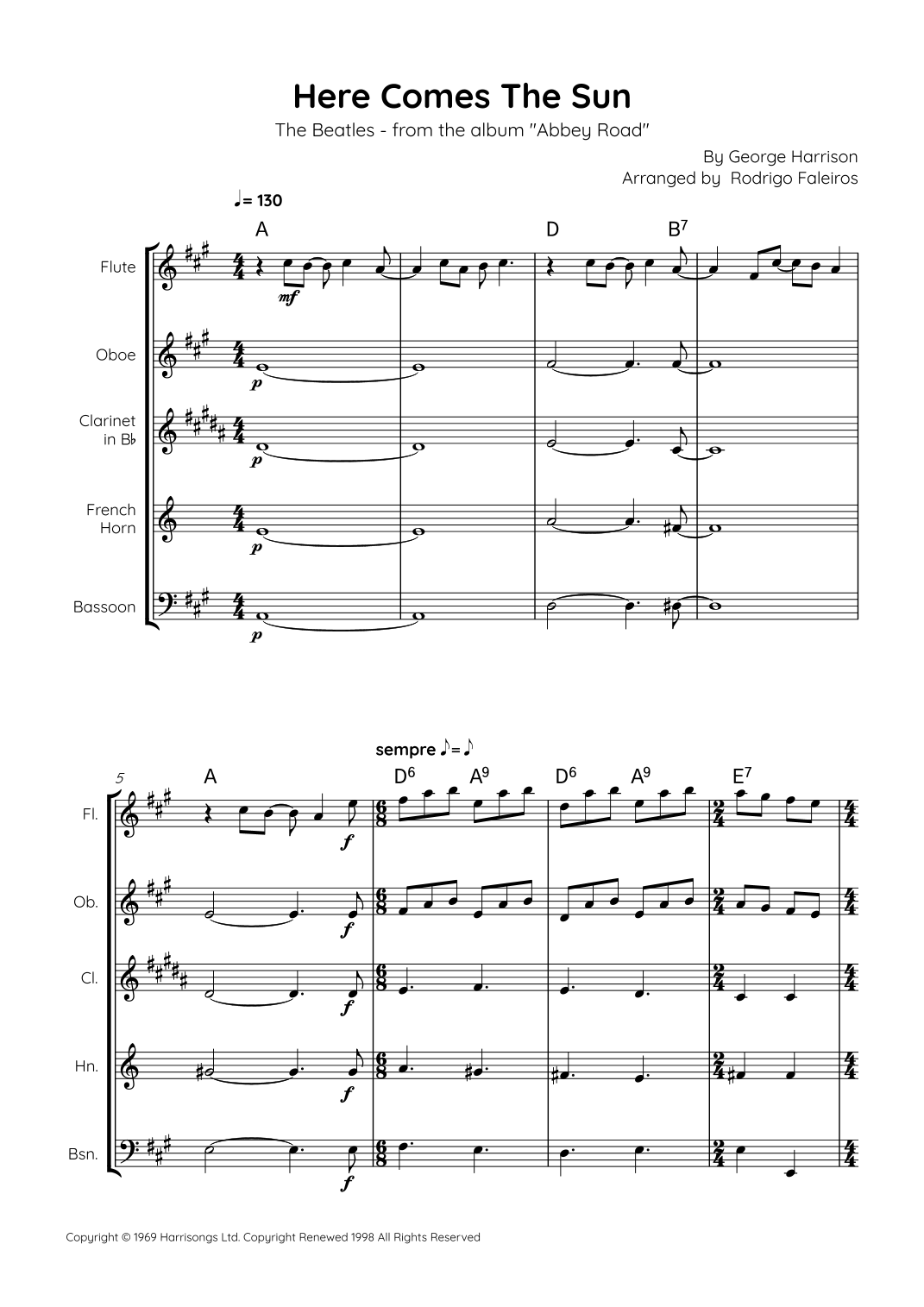 Here Comes The Sun

The Beatles - from the album "Abbey Road"

By George Harrison
Arranged by Rodrigo Faleiros

♩= 130

A D $B^7$

Flute
mf

Oboe
p

Clarinet in B♭
p

French Horn
p

Bassoon
p

sempre ♪=♪

5 A $D^6$ $A^9$ $D^6$ $A^9$ $E^7$

Fl.
f

Ob.
f

Cl.
f

Hn.
f

Bsn.
f

Copyright © 1969 Harrisongs Ltd. Copyright Renewed 1998 All Rights Reserved